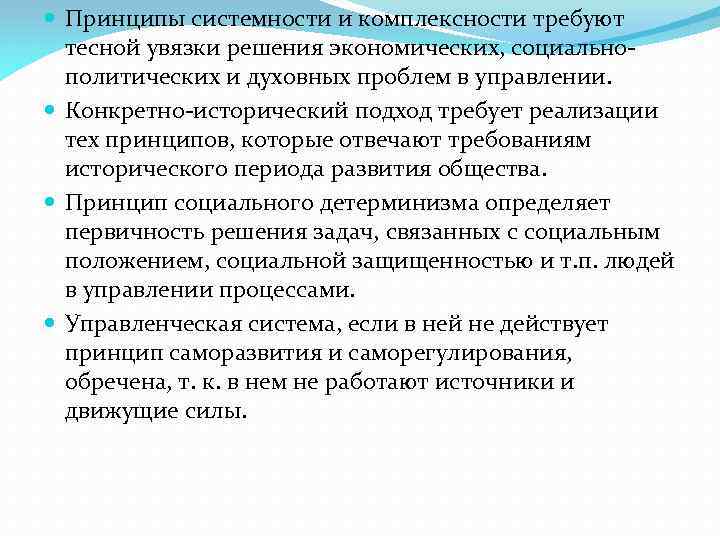 Принципы системности и комплексности требуют тесной увязки решения экономических, социально-политических и духовных проблем в управлении.

Конкретно-исторический подход требует реализации тех принципов, которые отвечают требованиям исторического периода развития общества.

Принцип социального детерминизма определяет первичность решения задач, связанных с социальным положением, социальной защищенностью и т.п. людей в управлении процессами.

Управленческая система, если в ней не действует принцип саморазвития и саморегулирования, обречена, т. к. в нем не работают источники и движущие силы.